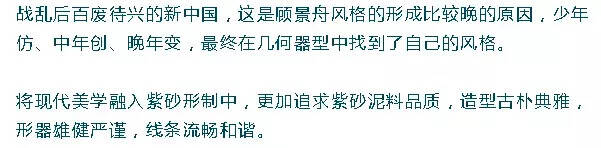 战乱后百废待兴的新中国，这是顾景舟风格的形成比较晚的原因，少年仿、中年创、晚年变，最终在几何器型中找到了自己的风格。

将现代美学融入紫砂形制中，更加追求紫砂泥料品质，造型古朴典雅，形器雄健严谨，线条流畅和谐。